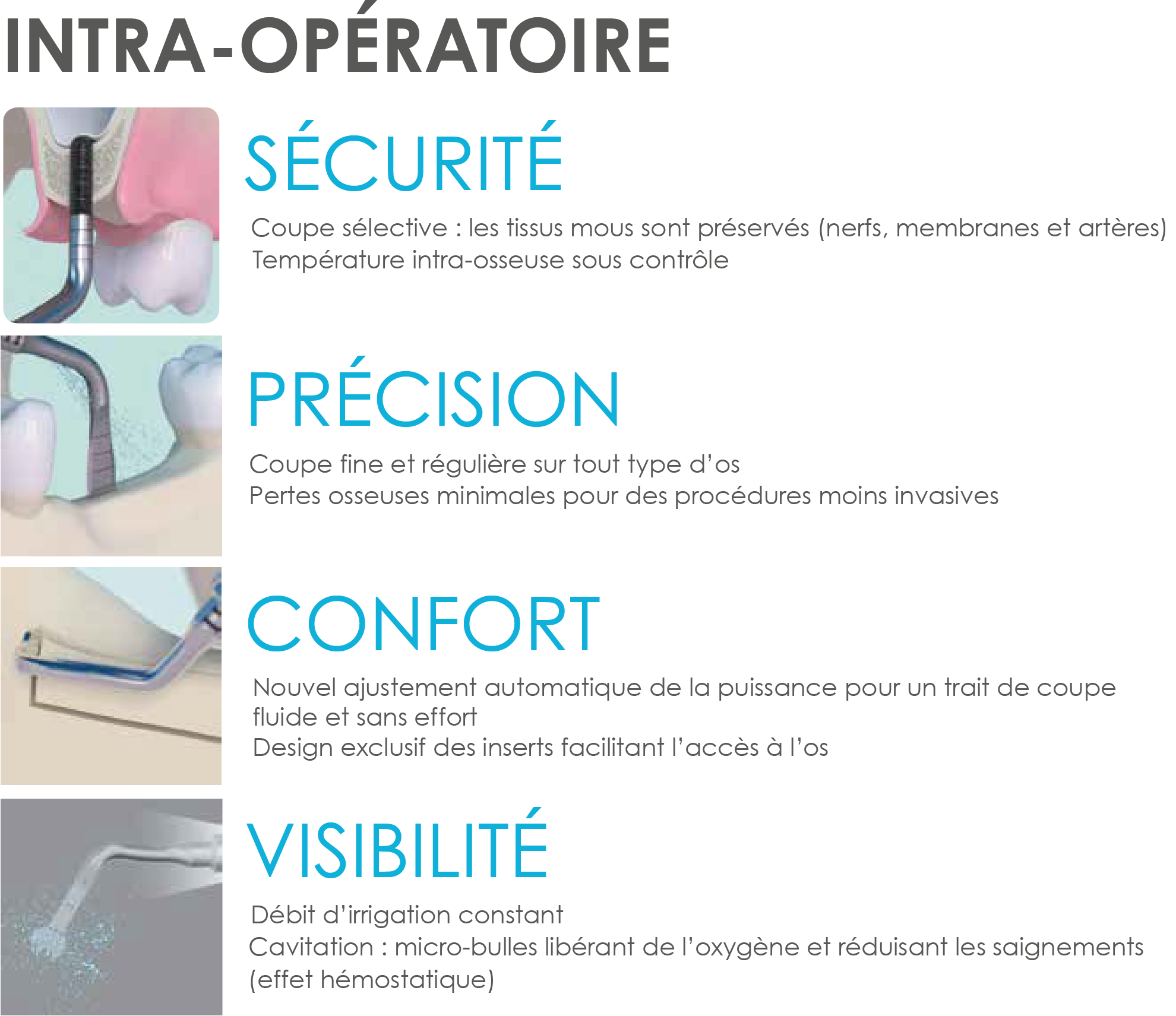 INTRA-OPÉRATOIRE

SÉCURITÉ

Coupe sélective : les tissus mous sont préservés (nerfs, membranes et artères)
Température intra-osseuse sous contrôle

PRÉCISION

Coupe fine et régulière sur tout type d'os
Pertes osseuses minimales pour des procédures moins invasives

CONFORT

Nouvel ajustement automatique de la puissance pour un trait de coupe fluide et sans effort
Design exclusif des inserts facilitant l'accès à l'os

VISIBILITÉ

Débit d'irrigation constant
Cavitation : micro-bulles libérant de l'oxygène et réduisant les saignements (effet hémostatique)